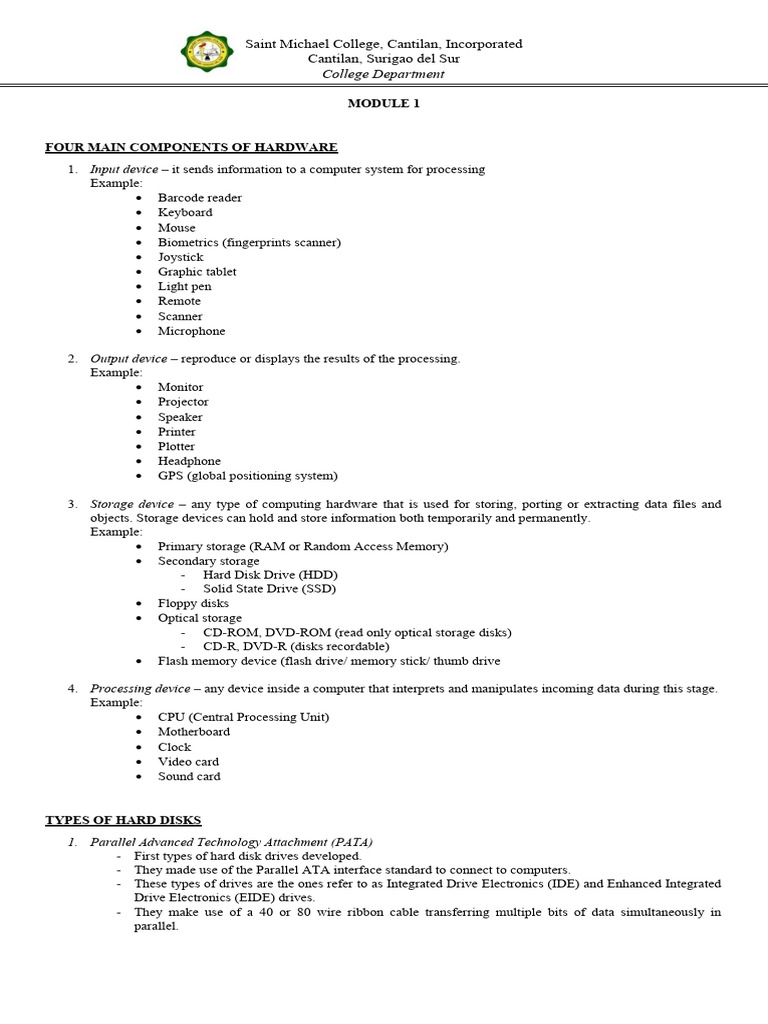 Saint Michael College, Cantilan, Incorporated
Cantilan, Surigao del Sur
College Department

MODULE 1

FOUR MAIN COMPONENTS OF HARDWARE

1. Input device – it sends information to a computer system for processing
Example:
• Barcode reader
• Keyboard
• Mouse
• Biometrics (fingerprints scanner)
• Joystick
• Graphic tablet
• Light pen
• Remote
• Scanner
• Microphone

2. Output device – reproduce or displays the results of the processing.
Example:
• Monitor
• Projector
• Speaker
• Printer
• Plotter
• Headphone
• GPS (global positioning system)

3. Storage device – any type of computing hardware that is used for storing, porting or extracting data files and objects. Storage devices can hold and store information both temporarily and permanently.
Example:
• Primary storage (RAM or Random Access Memory)
• Secondary storage
- Hard Disk Drive (HDD)
- Solid State Drive (SSD)
• Floppy disks
• Optical storage
- CD-ROM, DVD-ROM (read only optical storage disks)
- CD-R, DVD-R (disks recordable)
• Flash memory device (flash drive/ memory stick/ thumb drive

4. Processing device – any device inside a computer that interprets and manipulates incoming data during this stage.
Example:
• CPU (Central Processing Unit)
• Motherboard
• Clock
• Video card
• Sound card

TYPES OF HARD DISKS

1. Parallel Advanced Technology Attachment (PATA)
- First types of hard disk drives developed.
- They made use of the Parallel ATA interface standard to connect to computers.
- These types of drives are the ones refer to as Integrated Drive Electronics (IDE) and Enhanced Integrated Drive Electronics (EIDE) drives.
- They make use of a 40 or 80 wire ribbon cable transferring multiple bits of data simultaneously in parallel.